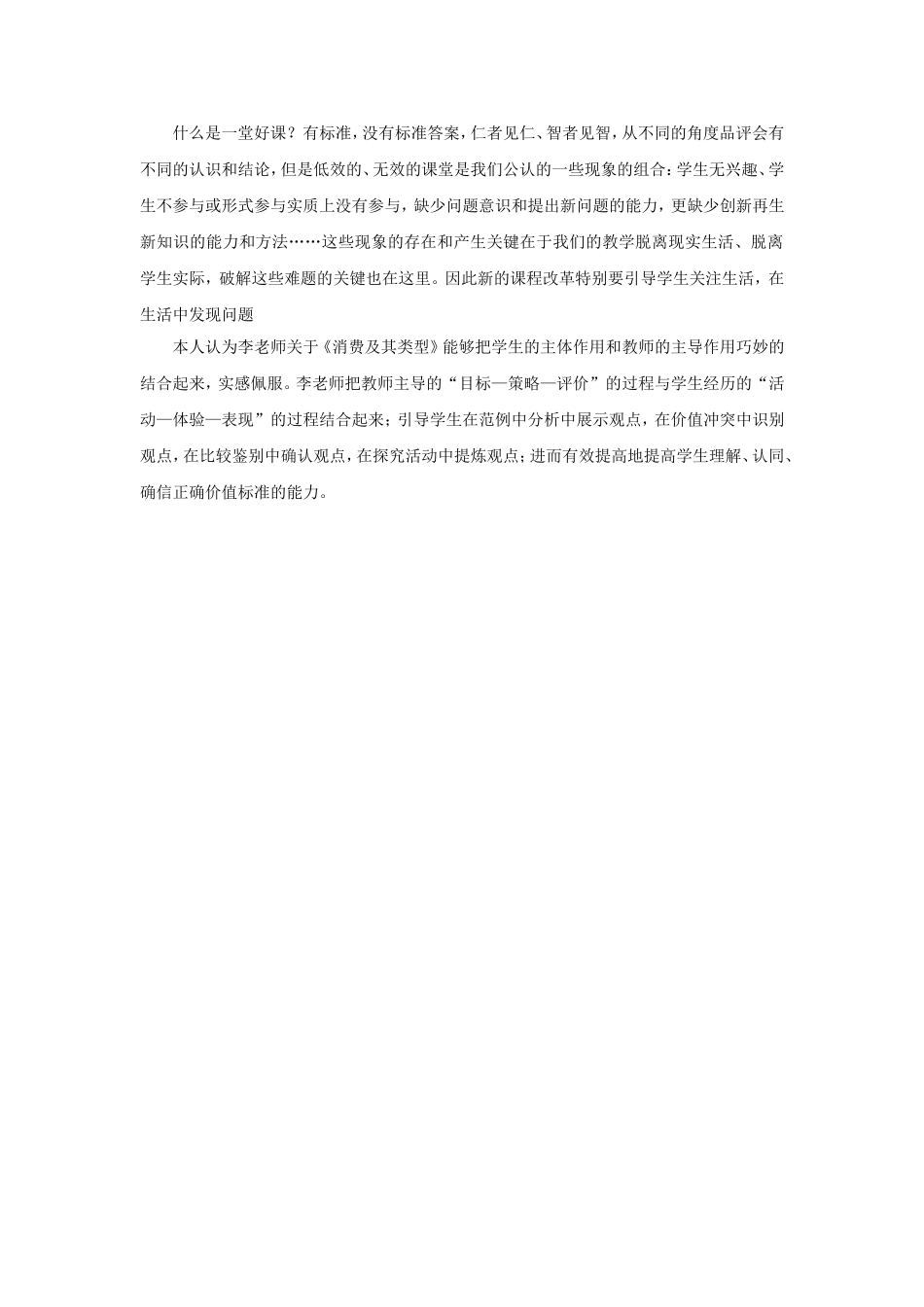 什么是一堂好课？有标准，没有标准答案，仁者见仁、智者见智，从不同的角度品评会有不同的认识和结论，但是低效的、无效的课堂是我们公认的一些现象的组合：学生无兴趣、学生不参与或形式参与实质上没有参与，缺少问题意识和提出新问题的能力，更缺少创新再生新知识的能力和方法……这些现象的存在和产生关键在于我们的教学脱离现实生活、脱离学生实际，破解这些难题的关键也在这里。因此新的课程改革特别要引导学生关注生活，在生活中发现问题

本人认为李老师关于《消费及其类型》能够把学生的主体作用和教师的主导作用巧妙的结合起来，实感佩服。李老师把教师主导的“目标—策略—评价”的过程与学生经历的“活动—体验—表现”的过程结合起来；引导学生在范例中分析中展示观点，在价值冲突中识别观点，在比较鉴别中确认观点，在探究活动中提炼观点；进而有效提高地提高学生理解、认同、确信正确价值标准的能力。